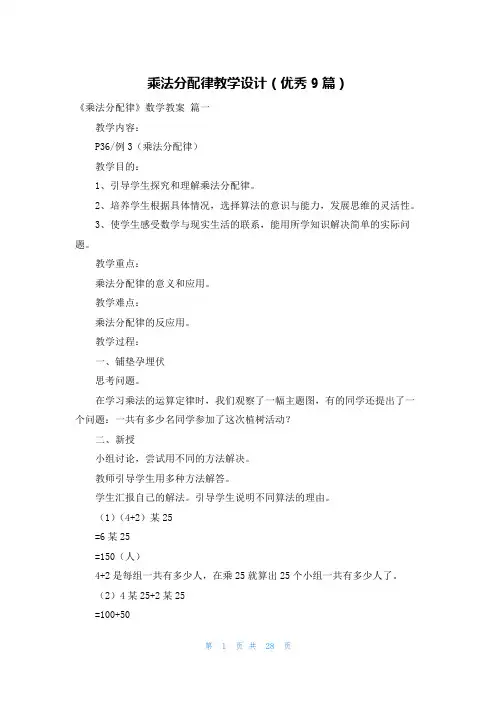 乘法分配律教学设计（优秀9篇）

《乘法分配律》数学教案 篇一

教学内容：

P36/例3（乘法分配律）

教学目的：

1、引导学生探究和理解乘法分配律。

2、培养学生根据具体情况，选择算法的意识与能力，发展思维的灵活性。

3、使学生感受数学与现实生活的联系，能用所学知识解决简单的实际问题。

教学重点：

乘法分配律的意义和应用。

教学难点：

乘法分配律的反应用。

教学过程：

一、铺垫孕埋伏

思考问题。

在学习乘法的运算定律时，我们观察了一幅主题图，有的同学还提出了一个问题：一共有多少名同学参加了这次植树活动？

二、新授

小组讨论，尝试用不同的方法解决。

教师引导学生用多种方法解答。

学生汇报自己的解法。引导学生说明不同算法的理由。

（1）（4+2）某25

=6某25

=150（人）

4+2是每组一共有多少人，在乘25就算出25个小组一共有多少人了。

（2）4某25+2某25

=100+50

第 1 页 共 28 页